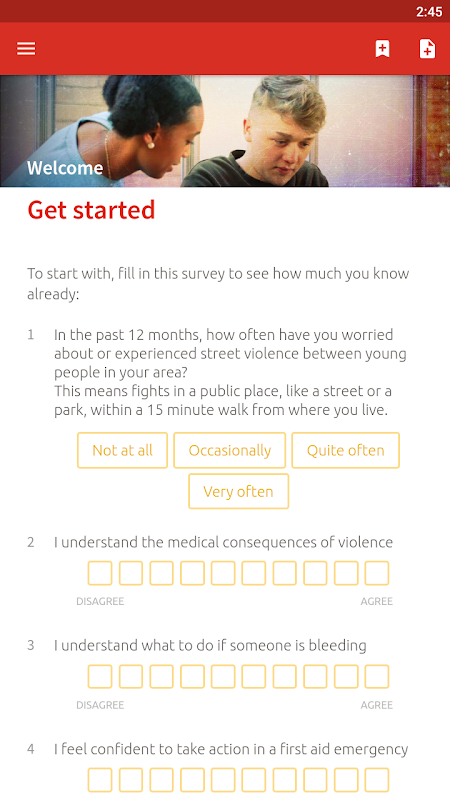 2:45

Welcome

Get started

To start with, fill in this survey to see how much you know already:

1 In the past 12 months, how often have you worried about or experienced street violence between young people in your area?
This means fights in a public place, like a street or a park, within a 15 minute walk from where you live.

Not at all
Occasionally
Quite often
Very often

2 I understand the medical consequences of violence

DISAGREE AGREE

3 I understand what to do if someone is bleeding

DISAGREE AGREE

4 I feel confident to take action in a first aid emergency